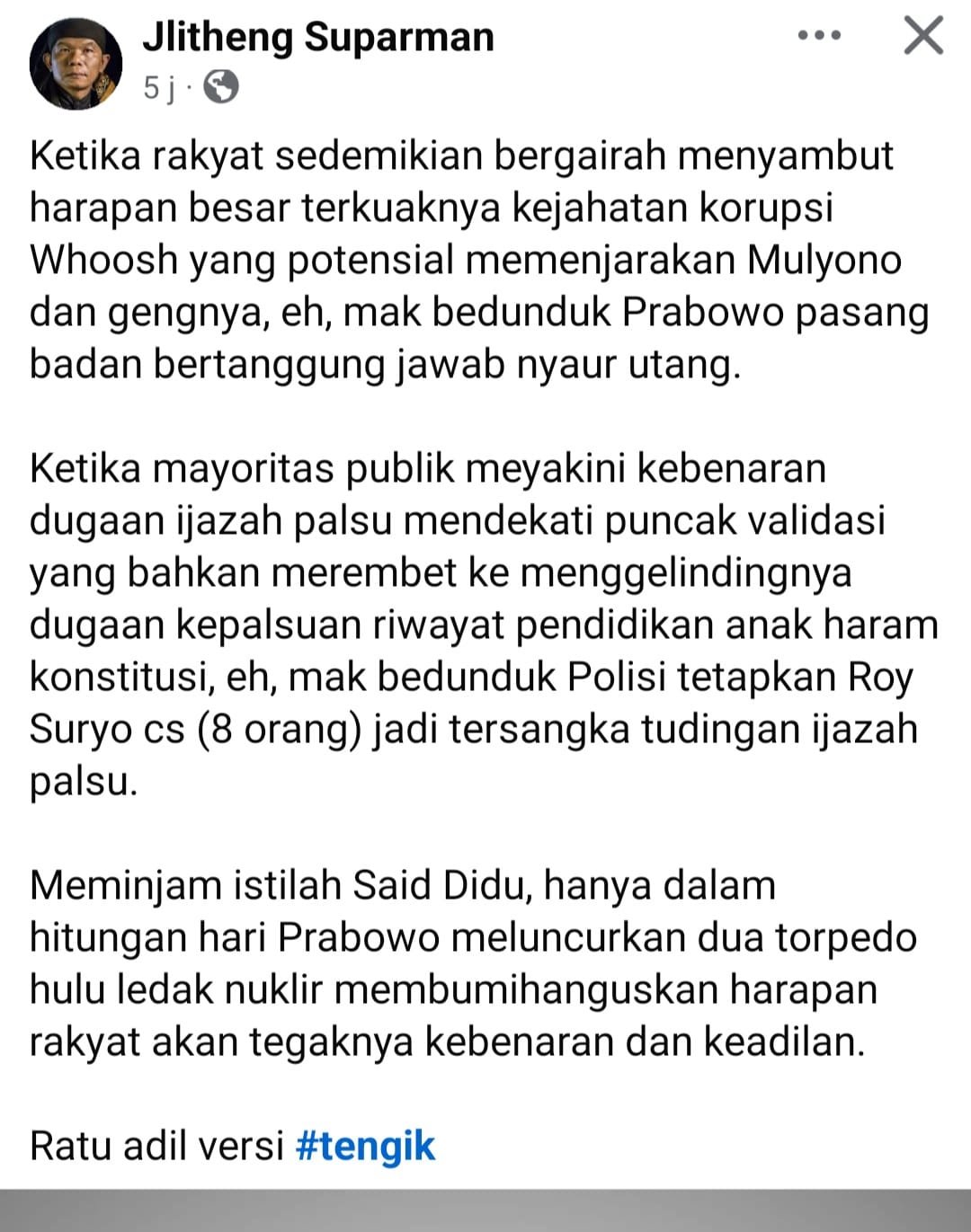 Jlitheng Suparman
5 j ·

Ketika rakyat sedemikian bergairah menyambut harapan besar terkuaknya kejahatan korupsi Whoosh yang potensial memenjarakan Mulyono dan gengnya, eh, mak bedunduk Prabowo pasang badan bertanggung jawab nyaur utang.

Ketika mayoritas publik meyakini kebenaran dugaan ijazah palsu mendekati puncak validasi yang bahkan merembet ke menggelindingnya dugaan kepalsuan riwayat pendidikan anak haram konstitusi, eh, mak bedunduk Polisi tetapkan Roy Suryo cs (8 orang) jadi tersangka tudingan ijazah palsu.

Meminjam istilah Said Didu, hanya dalam hitungan hari Prabowo meluncurkan dua torpedo hulu ledak nuklir membumihanguskan harapan rakyat akan tegaknya kebenaran dan keadilan.

Ratu adil versi #tengik